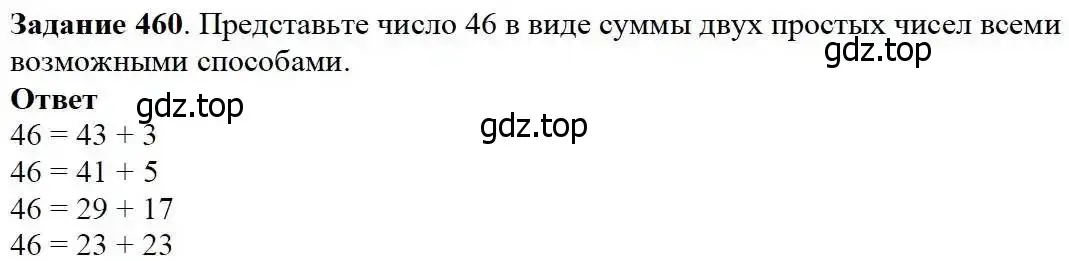 **Задание 460**. Представьте число 46 в виде суммы двух простых чисел всеми возможными способами.
gdz.top
**Ответ**
gdz.top
gdz.top
$46 = 43 + 3$
$46 = 41 + 5$
$46 = 29 + 17$
$46 = 23 + 23$